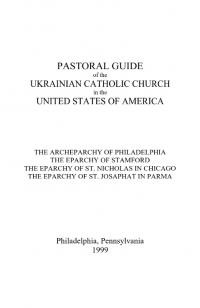 PASTORAL GUIDE
of the
UKRAINIAN CATHOLIC CHURCH
in the
UNITED STATES OF AMERICA

THE ARCHEPARCHY OF PHILADELPHIA
THE EPARCHY OF STAMFORD
THE EPARCHY OF ST. NICHOLAS IN CHICAGO
THE EPARCHY OF ST. JOSAPHAT IN PARMA

Philadelphia, Pennsylvania
1999